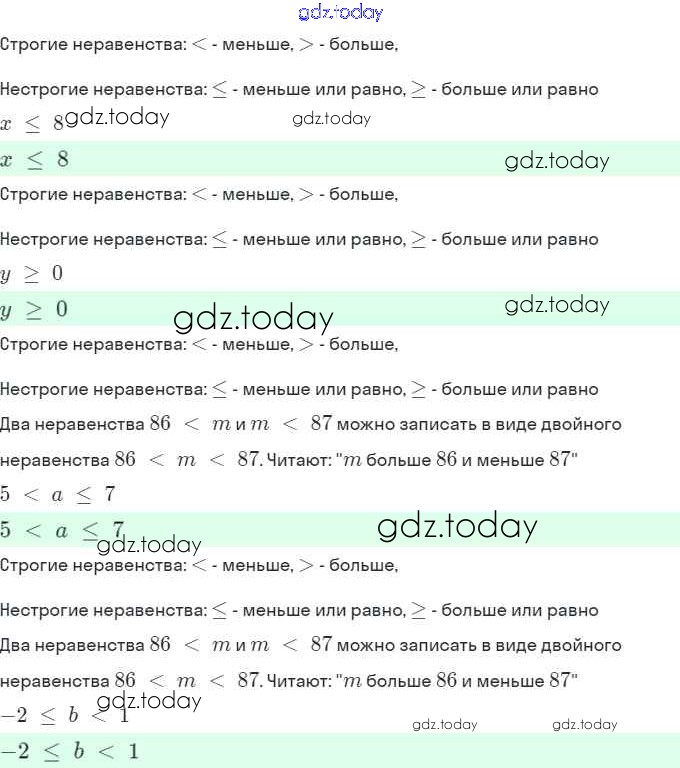 Строгие неравенства: $<$ - меньше, $>$ - больше,

Нестрогие неравенства: $\leq$ - меньше или равно, $\geq$ - больше или равно

$x \leq 8$

$x \leq 8$

Строгие неравенства: $<$ - меньше, $>$ - больше,

Нестрогие неравенства: $\leq$ - меньше или равно, $\geq$ - больше или равно

$y \geq 0$

$y \geq 0$

Строгие неравенства: $<$ - меньше, $>$ - больше,

Нестрогие неравенства: $\leq$ - меньше или равно, $\geq$ - больше или равно

Два неравенства $86 < m$ и $m < 87$ можно записать в виде двойного неравенства $86 < m < 87$. Читают: "$m$ больше $86$ и меньше $87$"

$5 < a \leq 7$

$5 < a \leq 7$

Строгие неравенства: $<$ - меньше, $>$ - больше,

Нестрогие неравенства: $\leq$ - меньше или равно, $\geq$ - больше или равно

Два неравенства $86 < m$ и $m < 87$ можно записать в виде двойного неравенства $86 < m < 87$. Читают: "$m$ больше $86$ и меньше $87$"

$-2 \leq b < 1$

$-2 \leq b < 1$

gdz.today